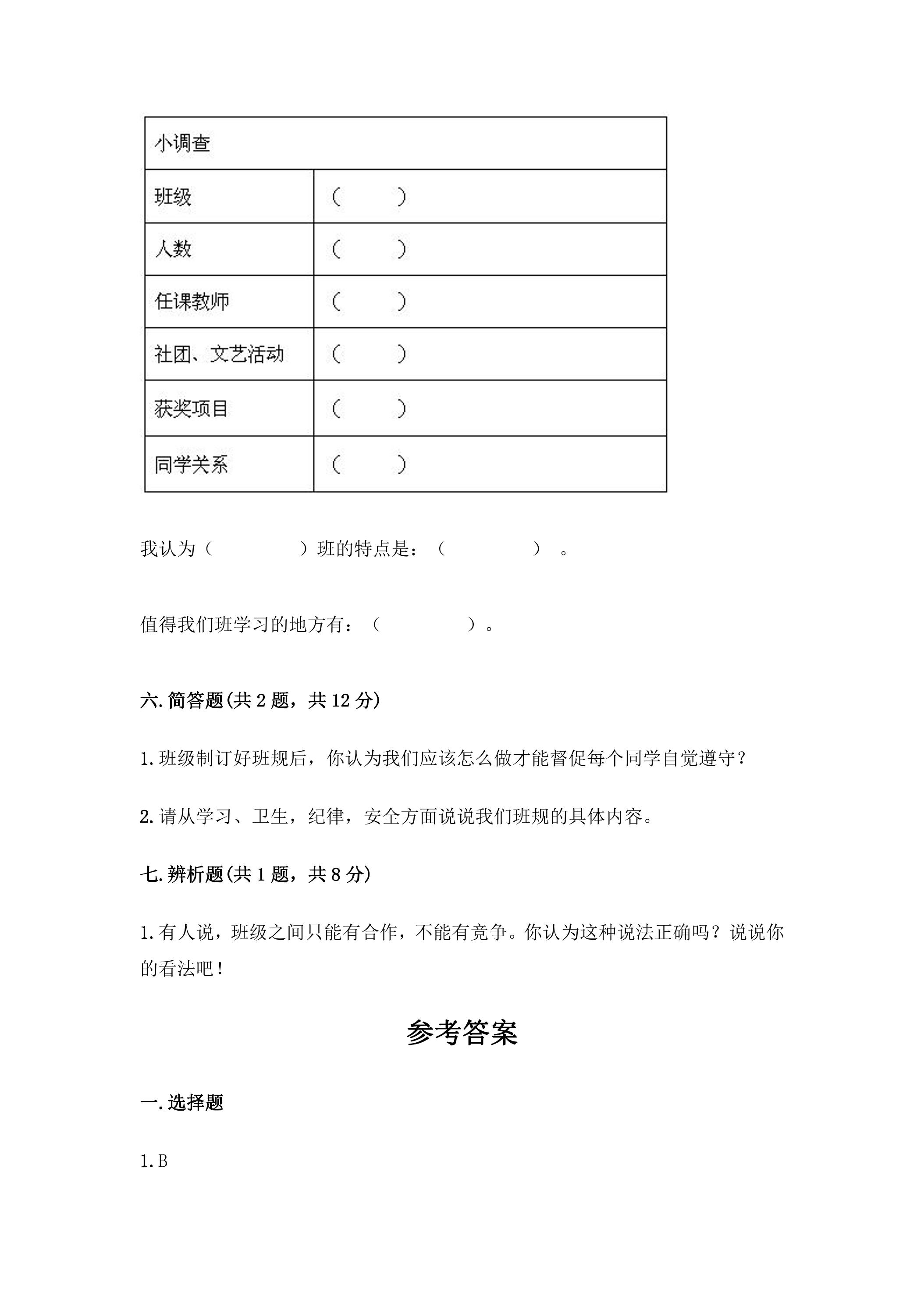 | 小调查 | |
|---|---|
| 班级 | （ ） |
| 人数 | （ ） |
| 任课教师 | （ ） |
| 社团、文艺活动 | （ ） |
| 获奖项目 | （ ） |
| 同学关系 | （ ） |

我认为（ ）班的特点是：（ ）。

值得我们班学习的地方有：（ ）。

六.简答题(共2题，共12分)

1.班级制订好班规后，你认为我们应该怎么做才能督促每个同学自觉遵守？

2.请从学习、卫生，纪律，安全方面说说我们班规的具体内容。

七.辨析题(共1题，共8分)

1.有人说，班级之间只能有合作，不能有竞争。你认为这种说法正确吗？说说你的看法吧！

参考答案

一.选择题

1.B